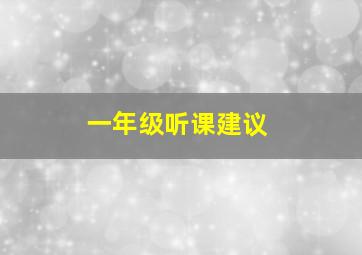 一年级听课建议